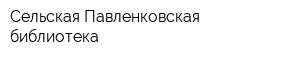 Сельская Павленковская библиотека